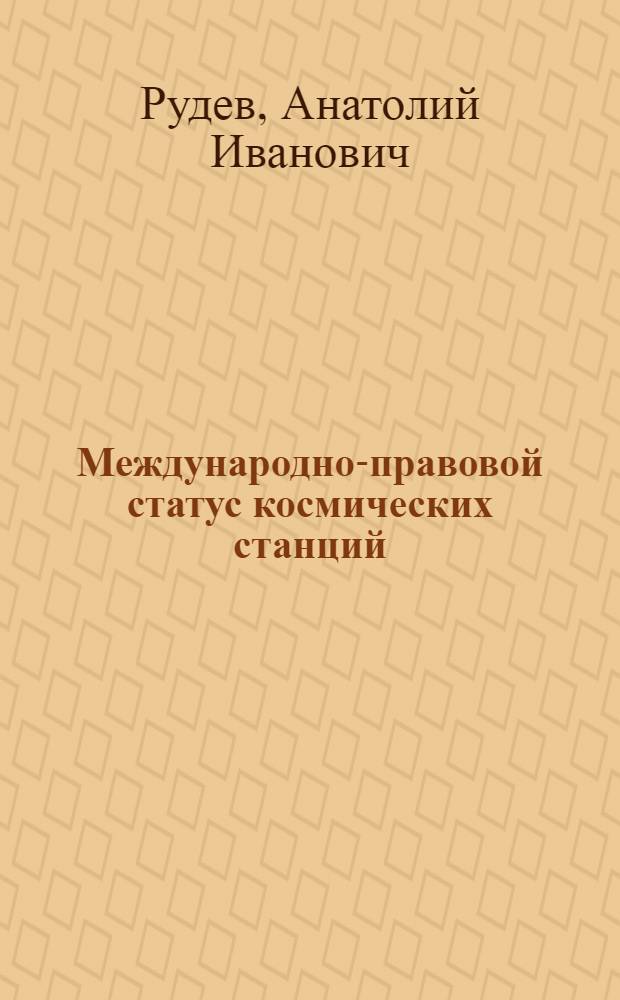 Рудев, Анатолий Иванович

Международно-правовой статус космических станций